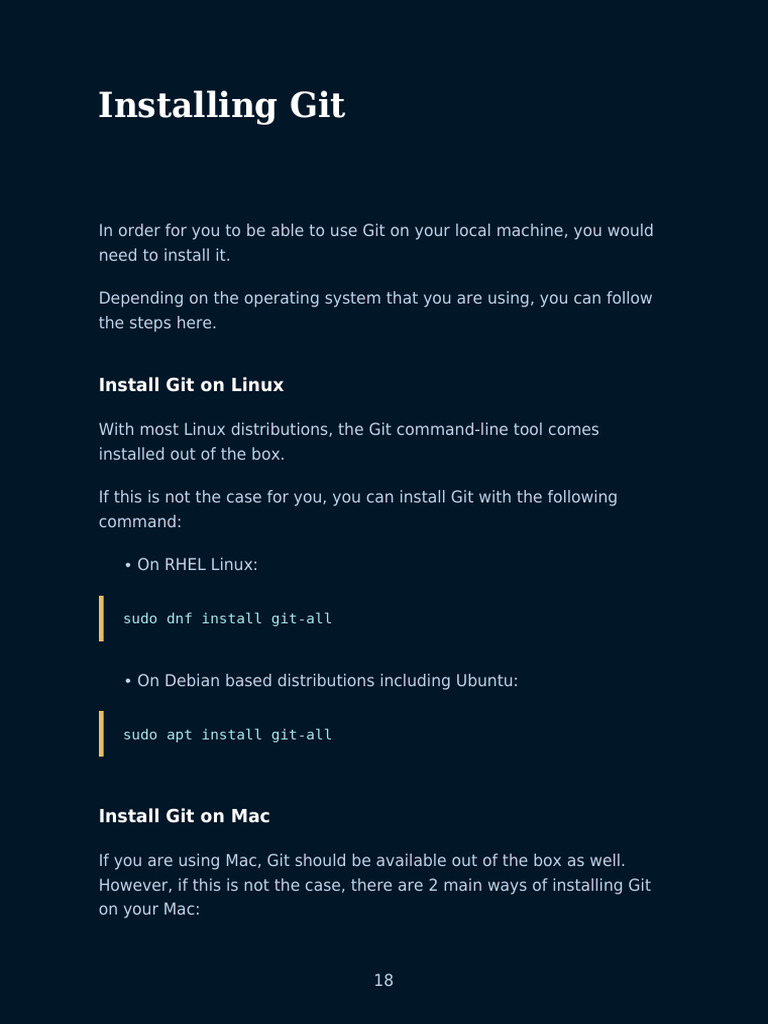 Installing Git

In order for you to be able to use Git on your local machine, you would need to install it.

Depending on the operating system that you are using, you can follow the steps here.

Install Git on Linux

With most Linux distributions, the Git command-line tool comes installed out of the box.

If this is not the case for you, you can install Git with the following command:

• On RHEL Linux:

sudo dnf install git-all

• On Debian based distributions including Ubuntu:

sudo apt install git-all

Install Git on Mac

If you are using Mac, Git should be available out of the box as well. However, if this is not the case, there are 2 main ways of installing Git on your Mac:

18